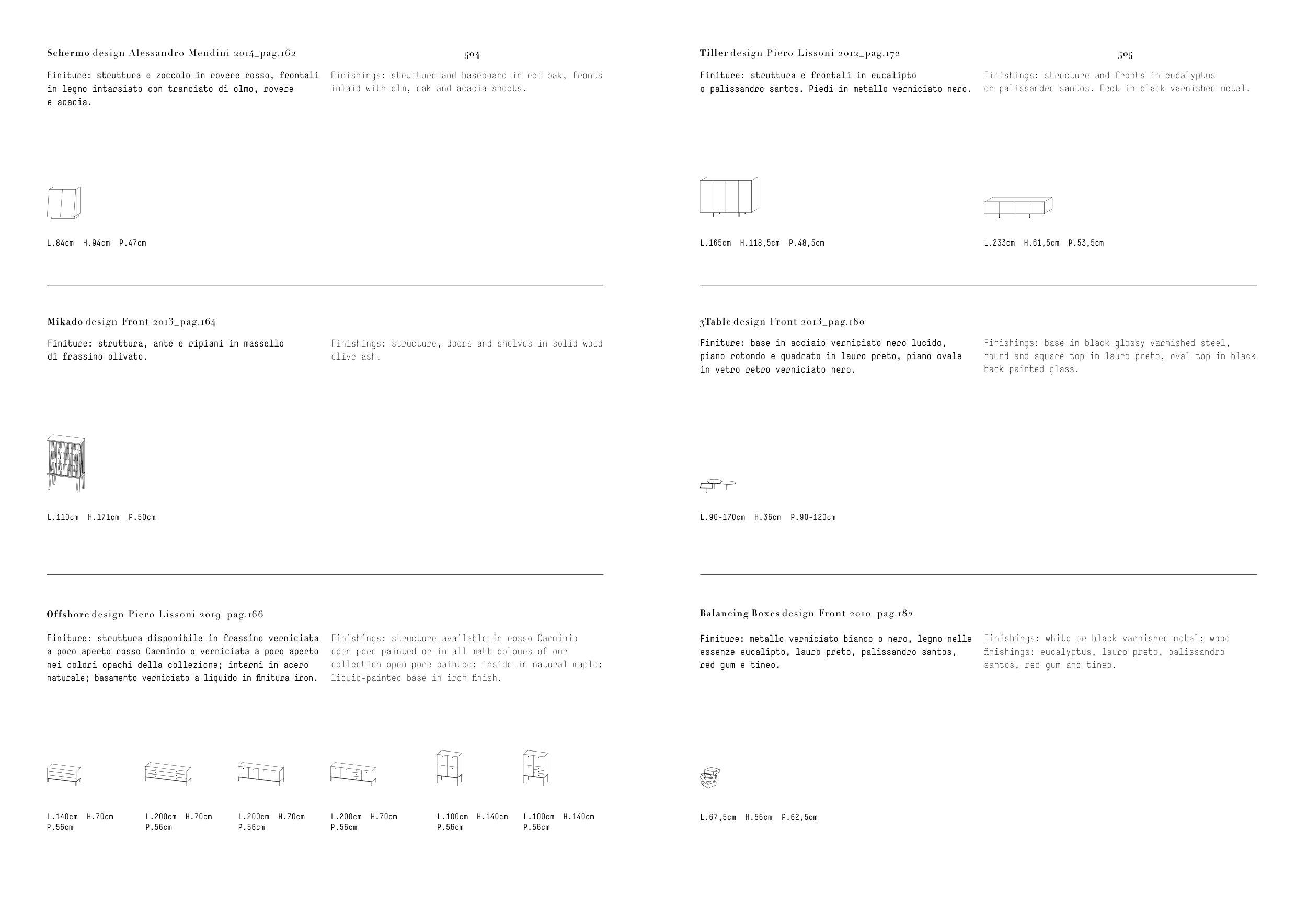 Schermo design Alessandro Mendini 2014_pag.162

504

Finiture: struttura e zoccolo in rovere rosso, frontali in legno intarsiato con tranciato di olmo, rovere e acacia.

Finishings: structure and baseboard in red oak, fronts inlaid with elm, oak and acacia sheets.

L.84cm H.94cm P.47cm

Mikado design Front 2013_pag.164

Finiture: struttura, ante e ripiani in massello di frassino olivato.

Finishings: structure, doors and shelves in solid wood olive ash.

L.110cm H.171cm P.50cm

Offshore design Piero Lissoni 2019_pag.166

Finiture: struttura disponibile in frassino verniciata a poro aperto rosso Carminio o verniciata a poro aperto nei colori opachi della collezione; interni in acero naturale; basamento verniciato a liquido in finitura iron.

Finishings: structure available in rosso Carminio open pore painted or in all matt colours of our collection open pore painted; inside in natural maple; liquid-painted base in iron finish.

L.140cm H.70cm P.56cm

L.200cm H.70cm P.56cm

L.200cm H.70cm P.56cm

L.200cm H.70cm P.56cm

L.100cm H.140cm P.56cm

L.100cm H.140cm P.56cm

Tiller design Piero Lissoni 2012_pag.172

505

Finiture: struttura e frontali in eucalipto o palissandro santos. Piedi in metallo verniciato nero.

Finishings: structure and fronts in eucalyptus or palissandro santos. Feet in black varnished metal.

L.165cm H.118,5cm P.48,5cm

L.233cm H.61,5cm P.53,5cm

3Table design Front 2013_pag.180

Finiture: base in acciaio verniciato nero lucido, piano rotondo e quadrato in lauro preto, piano ovale in vetro retro verniciato nero.

Finishings: base in black glossy varnished steel, round and square top in lauro preto, oval top in black back painted glass.

L.90-170cm H.36cm P.90-120cm

Balancing Boxes design Front 2010_pag.182

Finiture: metallo verniciato bianco o nero, legno nelle essenze eucalipto, lauro preto, palissandro santos, red gum e tineo.

Finishings: white or black varnished metal; wood finishings: eucalyptus, lauro preto, palissandro santos, red gum and tineo.

L.67,5cm H.56cm P.62,5cm